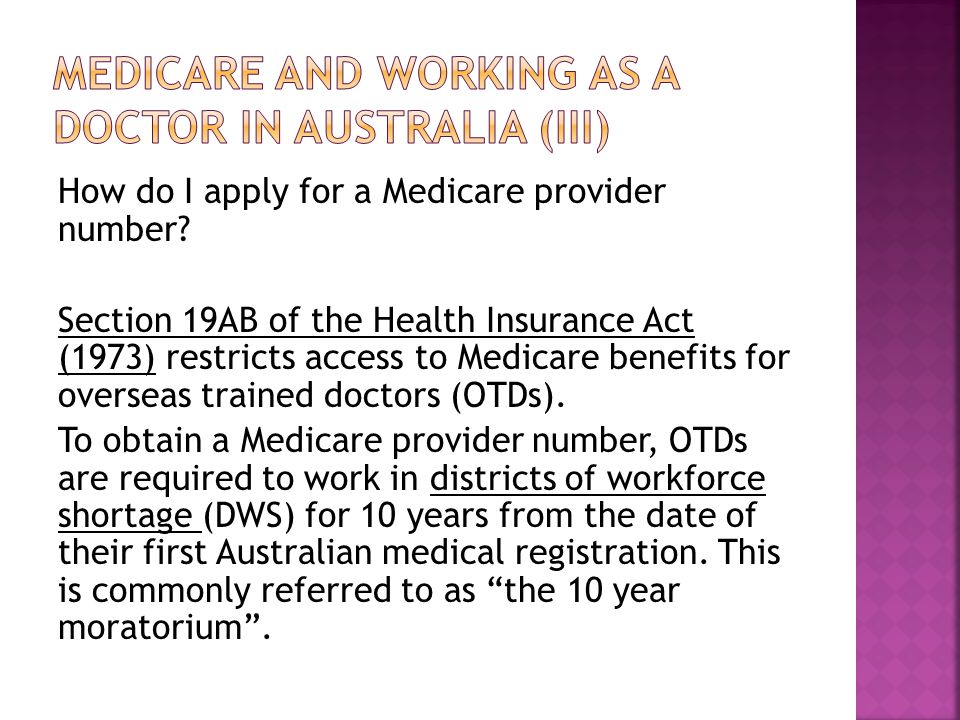 MEDICARE AND WORKING AS A DOCTOR IN AUSTRALIA (III)

How do I apply for a Medicare provider number?

Section 19AB of the Health Insurance Act (1973) restricts access to Medicare benefits for overseas trained doctors (OTDs).

To obtain a Medicare provider number, OTDs are required to work in districts of workforce shortage (DWS) for 10 years from the date of their first Australian medical registration. This is commonly referred to as “the 10 year moratorium”.